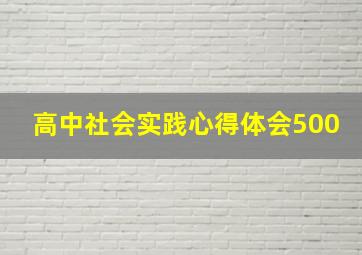 高中社会实践心得体会500